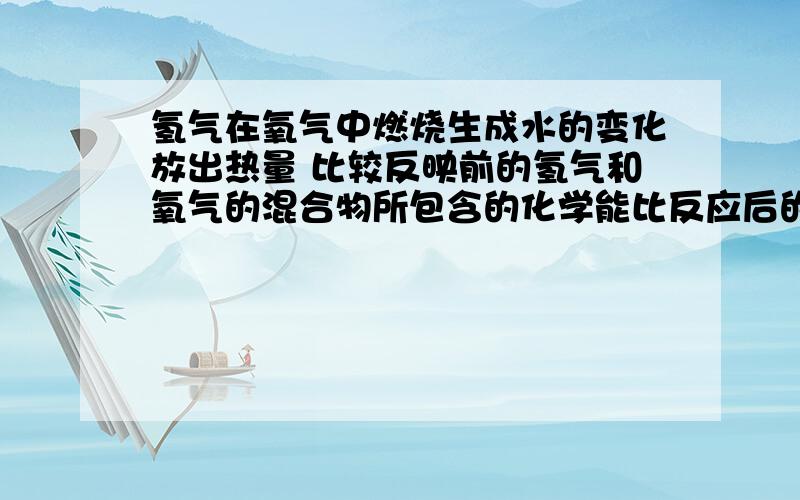 氢气在氧气中燃烧生成水的变化放出热量 比较反映前的氢气和氧气的混合物所包含的化学能比反应后的